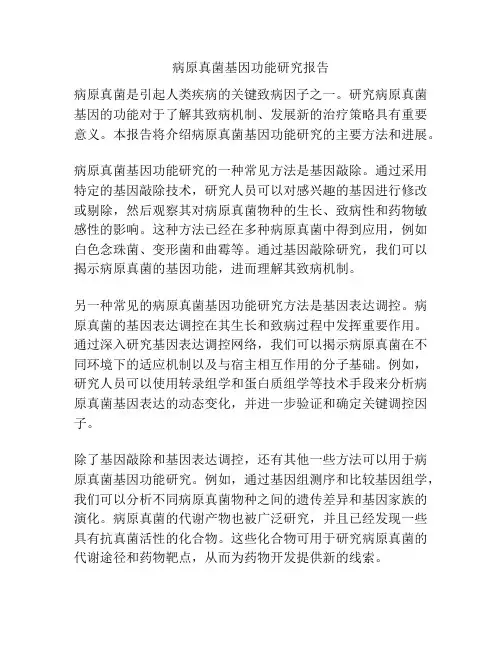 病原真菌基因功能研究报告

病原真菌是引起人类疾病的关键致病因子之一。研究病原真菌基因的功能对于了解其致病机制、发展新的治疗策略具有重要意义。本报告将介绍病原真菌基因功能研究的主要方法和进展。

病原真菌基因功能研究的一种常见方法是基因敲除。通过采用特定的基因敲除技术，研究人员可以对感兴趣的基因进行修改或剔除，然后观察其对病原真菌物种的生长、致病性和药物敏感性的影响。这种方法已经在多种病原真菌中得到应用，例如白色念珠菌、变形菌和曲霉等。通过基因敲除研究，我们可以揭示病原真菌的基因功能，进而理解其致病机制。

另一种常见的病原真菌基因功能研究方法是基因表达调控。病原真菌的基因表达调控在其生长和致病过程中发挥重要作用。通过深入研究基因表达调控网络，我们可以揭示病原真菌在不同环境下的适应机制以及与宿主相互作用的分子基础。例如，研究人员可以使用转录组学和蛋白质组学等技术手段来分析病原真菌基因表达的动态变化，并进一步验证和确定关键调控因子。

除了基因敲除和基因表达调控，还有其他一些方法可以用于病原真菌基因功能研究。例如，通过基因组测序和比较基因组学，我们可以分析不同病原真菌物种之间的遗传差异和基因家族的演化。病原真菌的代谢产物也被广泛研究，并且已经发现一些具有抗真菌活性的化合物。这些化合物可用于研究病原真菌的代谢途径和药物靶点，从而为药物开发提供新的线索。